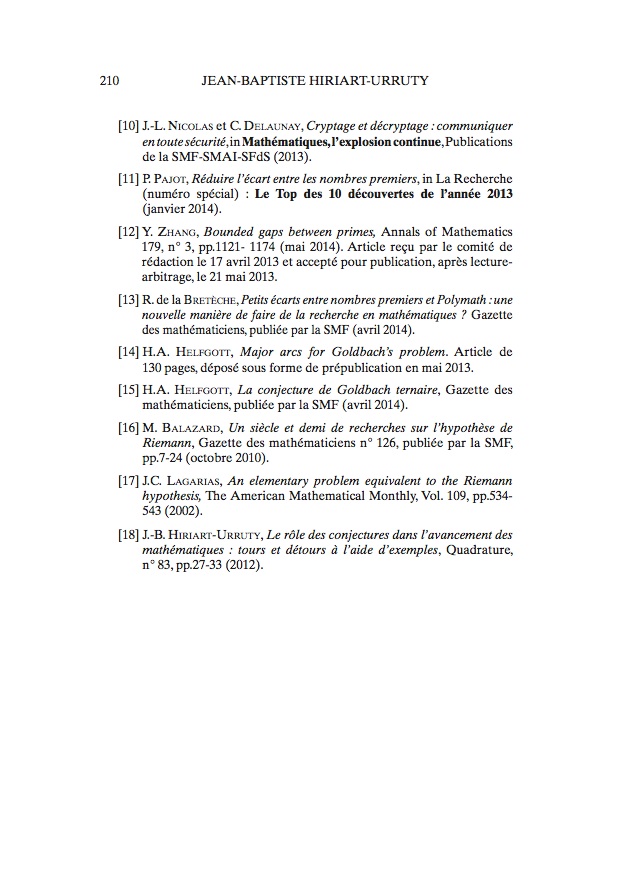 210 JEAN-BAPTISTE HIRIART-URRUTY

[10] J.-L. Nicolas et C. Delaunay, Cryptage et décryptage : communiquer en toute sécurité, in Mathématiques, l'explosion continue, Publications de la SMF-SMAI-SFdS (2013).

[11] P. Pajot, Réduire l'écart entre les nombres premiers, in La Recherche (numéro spécial) : Le Top des 10 découvertes de l'année 2013 (janvier 2014).

[12] Y. Zhang, Bounded gaps between primes, Annals of Mathematics 179, n° 3, pp.1121- 1174 (mai 2014). Article reçu par le comité de rédaction le 17 avril 2013 et accepté pour publication, après lecture-arbitrage, le 21 mai 2013.

[13] R. de la Bretèche, Petits écarts entre nombres premiers et Polymath : une nouvelle manière de faire de la recherche en mathématiques ? Gazette des mathématiciens, publiée par la SMF (avril 2014).

[14] H.A. Helfgott, Major arcs for Goldbach's problem. Article de 130 pages, déposé sous forme de prépublication en mai 2013.

[15] H.A. Helfgott, La conjecture de Goldbach ternaire, Gazette des mathématiciens, publiée par la SMF (avril 2014).

[16] M. Balazard, Un siècle et demi de recherches sur l'hypothèse de Riemann, Gazette des mathématiciens n° 126, publiée par la SMF, pp.7-24 (octobre 2010).

[17] J.C. Lagarias, An elementary problem equivalent to the Riemann hypothesis, The American Mathematical Monthly, Vol. 109, pp.534-543 (2002).

[18] J.-B. Hiriart-Urruty, Le rôle des conjectures dans l'avancement des mathématiques : tours et détours à l'aide d'exemples, Quadrature, n° 83, pp.27-33 (2012).